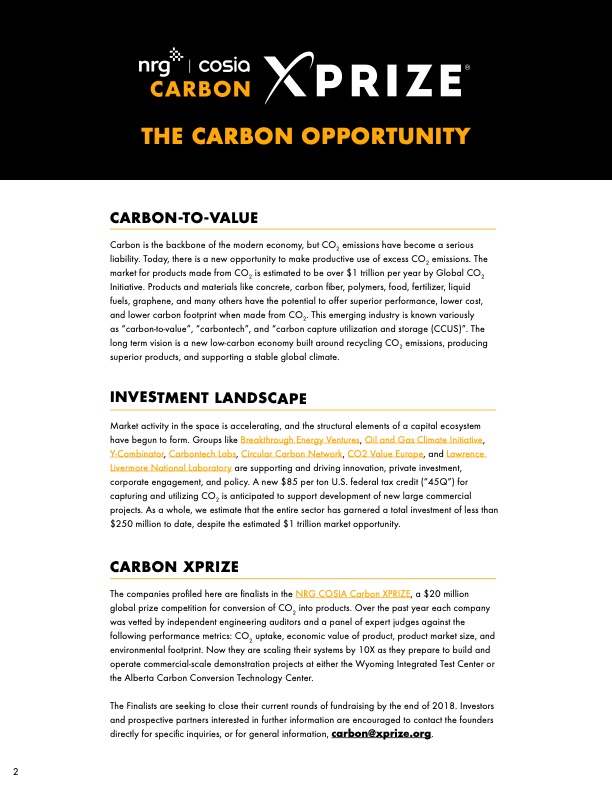 nrg | cosia
CARBON XPRIZE®

THE CARBON OPPORTUNITY

CARBON-TO-VALUE

Carbon is the backbone of the modern economy, but $CO_2$ emissions have become a serious liability. Today, there is a new opportunity to make productive use of excess $CO_2$ emissions. The market for products made from $CO_2$ is estimated to be over $1 trillion per year by Global $CO_2$ Initiative. Products and materials like concrete, carbon fiber, polymers, food, fertilizer, liquid fuels, graphene, and many others have the potential to offer superior performance, lower cost, and lower carbon footprint when made from $CO_2$. This emerging industry is known variously as "carbon-to-value", "carbontech", and "carbon capture utilization and storage (CCUS)". The long term vision is a new low-carbon economy built around recycling $CO_2$ emissions, producing superior products, and supporting a stable global climate.

INVESTMENT LANDSCAPE

Market activity in the space is accelerating, and the structural elements of a capital ecosystem have begun to form. Groups like Breakthrough Energy Ventures, Oil and Gas Climate Initiative, Y-Combinator, Carbontech Labs, Circular Carbon Network, CO2 Value Europe, and Lawrence Livermore National Laboratory are supporting and driving innovation, private investment, corporate engagement, and policy. A new $85 per ton U.S. federal tax credit ("45Q") for capturing and utilizing $CO_2$ is anticipated to support development of new large commercial projects. As a whole, we estimate that the entire sector has garnered a total investment of less than $250 million to date, despite the estimated $1 trillion market opportunity.

CARBON XPRIZE

The companies profiled here are finalists in the NRG COSIA Carbon XPRIZE, a $20 million global prize competition for conversion of $CO_2$ into products. Over the past year each company was vetted by independent engineering auditors and a panel of expert judges against the following performance metrics: $CO_2$ uptake, economic value of product, product market size, and environmental footprint. Now they are scaling their systems by 10X as they prepare to build and operate commercial-scale demonstration projects at either the Wyoming Integrated Test Center or the Alberta Carbon Conversion Technology Center.

The Finalists are seeking to close their current rounds of fundraising by the end of 2018. Investors and prospective partners interested in further information are encouraged to contact the founders directly for specific inquiries, or for general information, carbon@xprize.org.

2